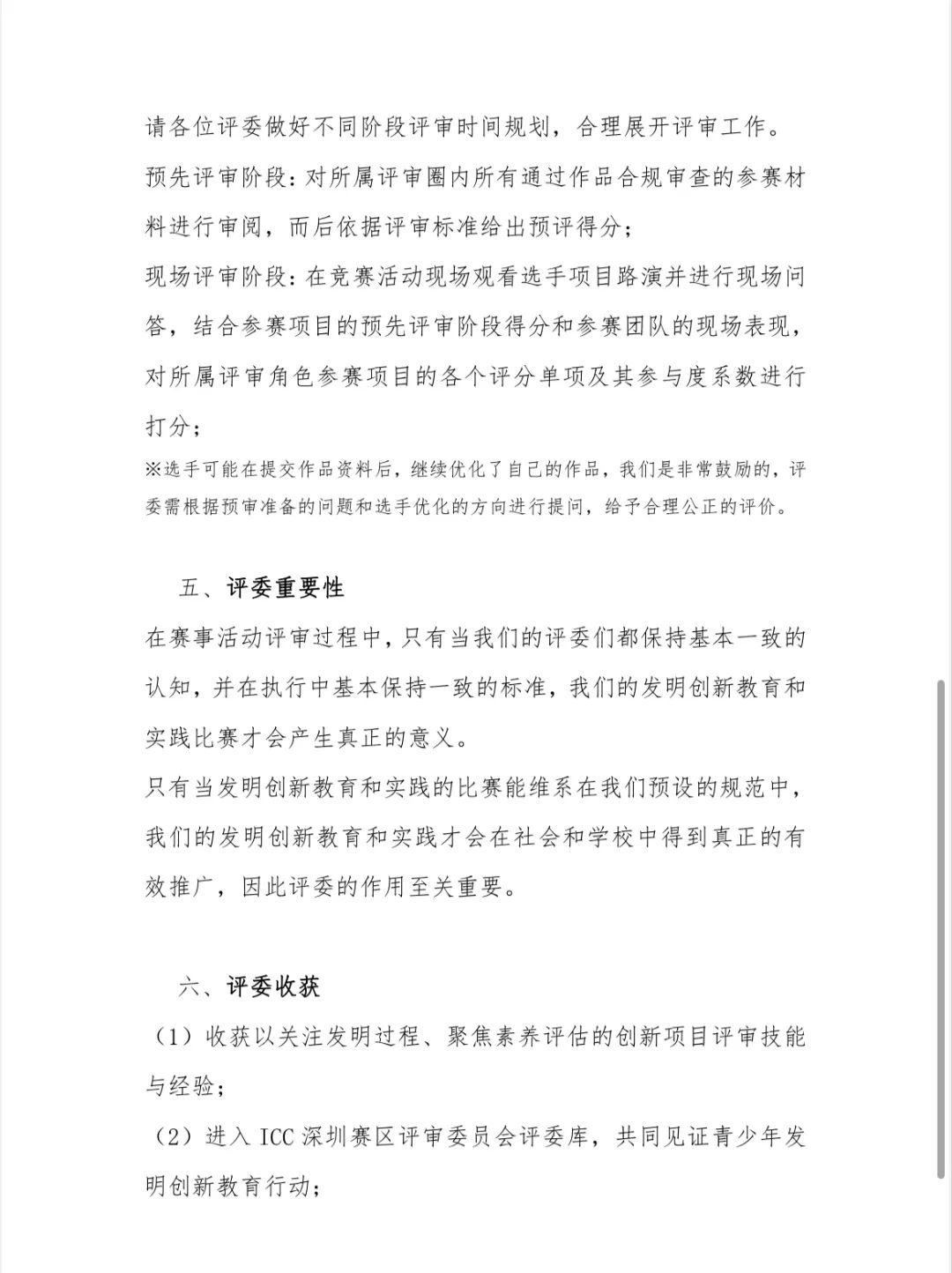 请各位评委做好不同阶段评审时间规划，合理展开评审工作。

预先评审阶段：对所属评审圈内所有通过作品合规审查的参赛材料进行审阅，而后依据评审标准给出预评得分；

现场评审阶段：在竞赛活动现场观看选手项目路演并进行现场问答，结合参赛项目的预先评审阶段得分和参赛团队的现场表现，对所属评审角色参赛项目的各个评分单项及其参与度系数进行打分；

※选手可能在提交作品资料后，继续优化了自己的作品，我们是非常鼓励的，评委需根据预审准备的问题和选手优化的方向进行提问，给予合理公正的评价。

五、评委重要性

在赛事活动评审过程中，只有当我们的评委们都保持基本一致的认知，并在执行中基本保持一致的标准，我们的发明创新教育和实践比赛才会产生真正的意义。

只有当发明创新教育和实践的比赛能维系在我们预设的规范中，我们的发明创新教育和实践才会在社会和学校中得到真正的有效推广，因此评委的作用至关重要。

六、评委收获

（1）收获以关注发明过程、聚焦素养评估的创新项目评审技能与经验；

（2）进入 ICC 深圳赛区评审委员会评委库，共同见证青少年发明创新教育行动；